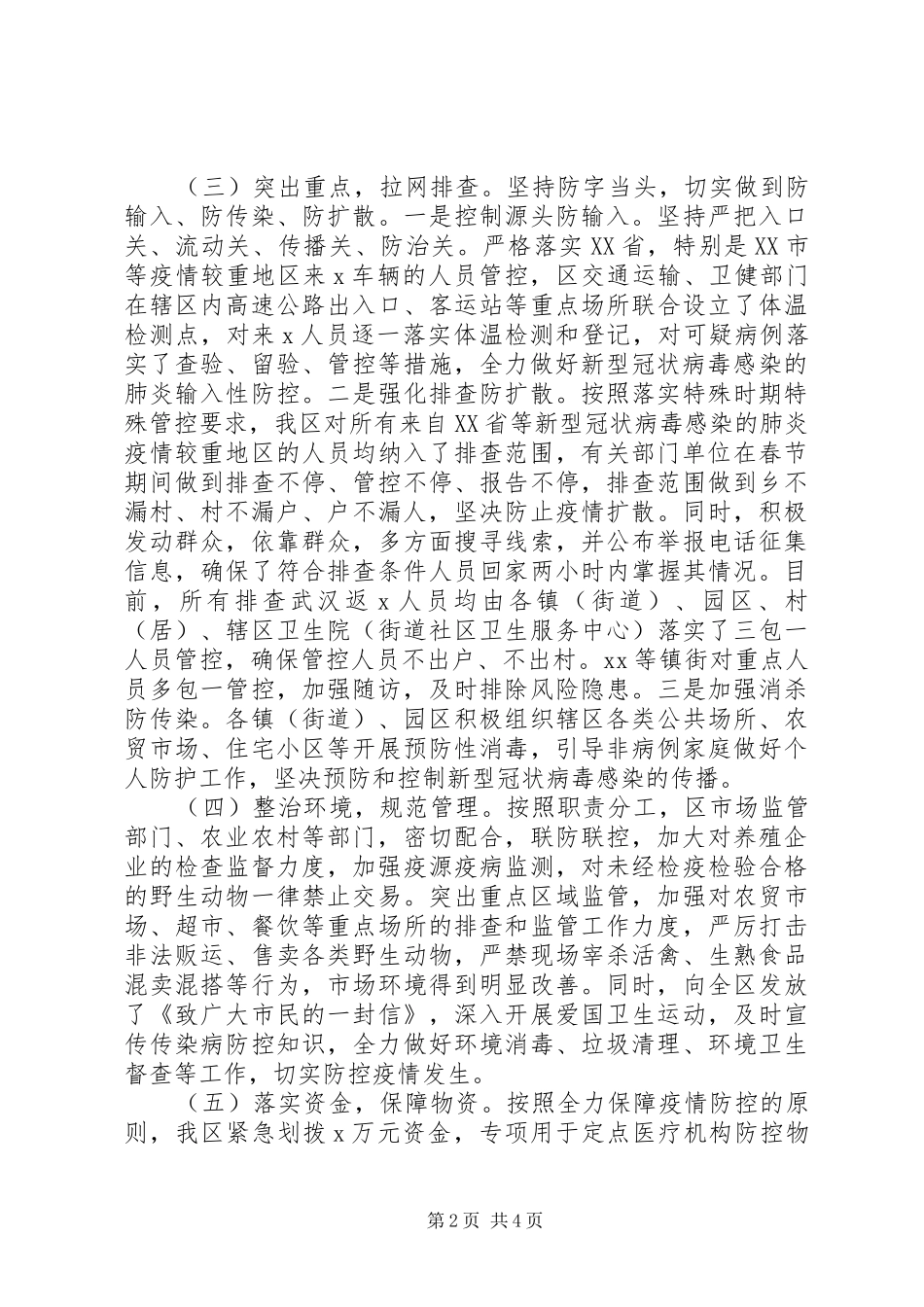 （三）突出重点，拉网排查。坚持防字当头，切实做到防输入、防传染、防扩散。一是控制源头防输入。坚持严把入口关、流动关、传播关、防治关。严格落实XX省，特别是XX市等疫情较重地区来x车辆的人员管控，区交通运输、卫健部门在辖区内高速公路出入口、客运站等重点场所联合设立了体温检测点，对来x人员逐一落实体温检测和登记，对可疑病例落实了查验、留验、管控等措施，全力做好新型冠状病毒感染的肺炎输入性防控。二是强化排查防扩散。按照落实特殊时期特殊管控要求，我区对所有来自XX省等新型冠状病毒感染的肺炎疫情较重地区的人员均纳入了排查范围，有关部门单位在春节期间做到排查不停、管控不停、报告不停，排查范围做到乡不漏村、村不漏户、户不漏人，坚决防止疫情扩散。同时，积极发动群众，依靠群众，多方面搜寻线索，并公布举报电话征集信息，确保了符合排查条件人员回家两小时内掌握其情况。目前，所有排查武汉返x人员均由各镇（街道）、园区、村（居）、辖区卫生院（街道社区卫生服务中心）落实了三包一人员管控，确保管控人员不出户、不出村。xx等镇街对重点人员多包一管控，加强随访，及时排除风险隐患。三是加强消杀防传染。各镇（街道）、园区积极组织辖区各类公共场所、农贸市场、住宅小区等开展预防性消毒，引导非病例家庭做好个人防护工作，坚决预防和控制新型冠状病毒感染的传播。

（四）整治环境，规范管理。按照职责分工，区市场监管部门、农业农村等部门，密切配合，联防联控，加大对养殖企业的检查监督力度，加强疫源疫病监测，对未经检疫检验合格的野生动物一律禁止交易。突出重点区域监管，加强对农贸市场、超市、餐饮等重点场所的排查和监管工作力度，严厉打击非法贩运、售卖各类野生动物，严禁现场宰杀活禽、生熟食品混卖混搭等行为，市场环境得到明显改善。同时，向全区发放了《致广大市民的一封信》，深入开展爱国卫生运动，及时宣传传染病防控知识，全力做好环境消毒、垃圾清理、环境卫生督查等工作，切实防控疫情发生。

（五）落实资金，保障物资。按照全力保障疫情防控的原则，我区紧急划拨x万元资金，专项用于定点医疗机构防控物

第2页 共4页